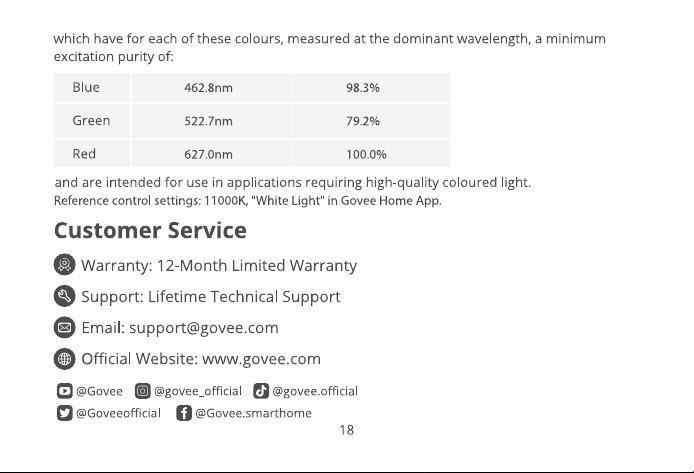 which have for each of these colours, measured at the dominant wavelength, a minimum excitation purity of:

| Blue | 462.8nm | 98.3% |
|---|---|---|
| Green | 522.7nm | 79.2% |
| Red | 627.0nm | 100.0% |

and are intended for use in applications requiring high-quality coloured light.
Reference control settings: 11000K, "White Light" in Govee Home App.

Customer Service

Warranty: 12-Month Limited Warranty

Support: Lifetime Technical Support

Email: support@govee.com

Official Website: www.govee.com

@Govee @govee_official @govee.official
@Goveeofficial @Govee.smarthome

18